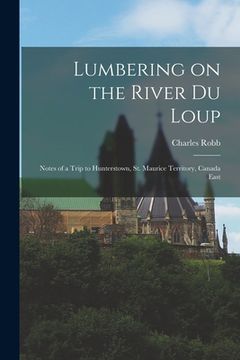 Lumbering on the River Du Loup

Charles Robb

Notes of a Trip to Hunterstown, St. Maurice Territory, Canada East